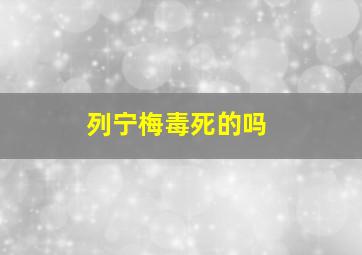 列宁梅毒死的吗